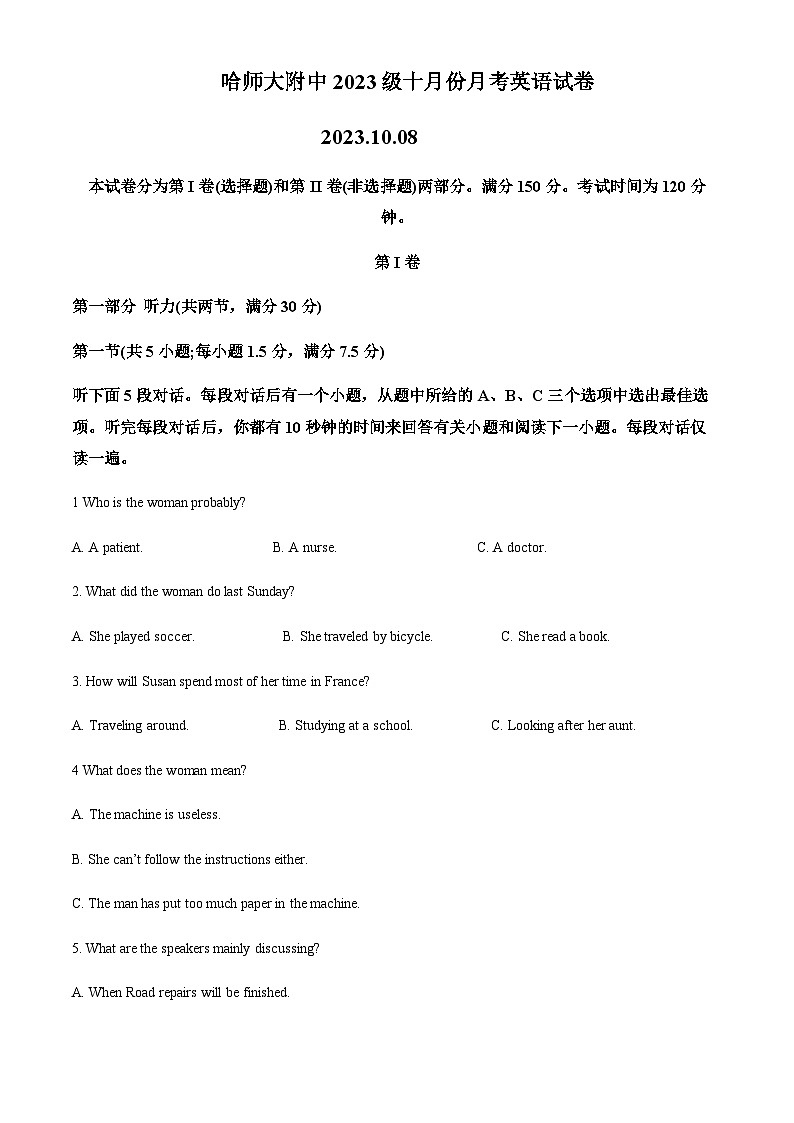 哈师大附中 2023 级十月份月考英语试卷

2023.10.08

本试卷分为第 I 卷(选择题)和第 II 卷(非选择题)两部分。满分 150 分。考试时间为 120 分钟。

第 I 卷

第一部分 听力(共两节，满分 30 分)

第一节(共 5 小题;每小题 1.5 分，满分 7.5 分)

听下面 5 段对话。每段对话后有一个小题，从题中所给的 A、B、C 三个选项中选出最佳选项。听完每段对话后，你都有 10 秒钟的时间来回答有关小题和阅读下一小题。每段对话仅读一遍。

1 Who is the woman probably?

A. A patient.

B. A nurse.

C. A doctor.

2. What did the woman do last Sunday?

A. She played soccer.

B. She traveled by bicycle.

C. She read a book.

3. How will Susan spend most of her time in France?

A. Traveling around.

B. Studying at a school.

C. Looking after her aunt.

4 What does the woman mean?

A. The machine is useless.

B. She can't follow the instructions either.

C. The man has put too much paper in the machine.

5. What are the speakers mainly discussing?

A. When Road repairs will be finished.